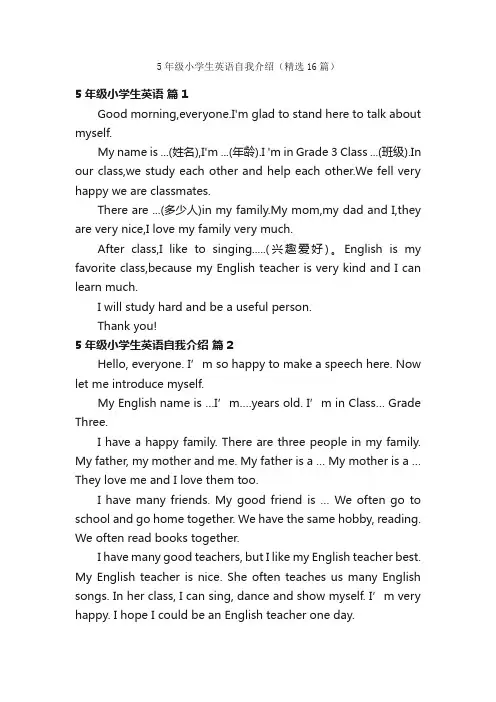 5 年级小学生英语自我介绍（精选 16 篇）

5 年级小学生英语 篇 1

Good morning,everyone.I'm glad to stand here to talk about myself.

My name is ...(姓名),I'm ...(年龄).I 'm in Grade 3 Class ...(班级).In our class,we study each other and help each other.We fell very happy we are classmates.

There are ...(多少人)in my family.My mom,my dad and I,they are very nice,I love my family very much.

After class,I like to singing.....(兴趣爱好)。English is my favorite class,because my English teacher is very kind and I can learn much.

I will study hard and be a useful person.

Thank you!

5 年级小学生英语自我介绍 篇 2

Hello, everyone. I’ m so happy to make a speech here. Now let me introduce myself.

My English name is ...I’ m....years old. I’ m in Class... Grade Three.

I have a happy family. There are three people in my family. My father, my mother and me. My father is a ... My mother is a ... They love me and I love them too.

I have many friends. My good friend is ... We often go to school and go home together. We have the same hobby, reading. We often read books together.

I have many good teachers, but I like my English teacher best. My English teacher is nice. She often teaches us many English songs. In her class, I can sing, dance and show myself. I’ m very happy. I hope I could be an English teacher one day.